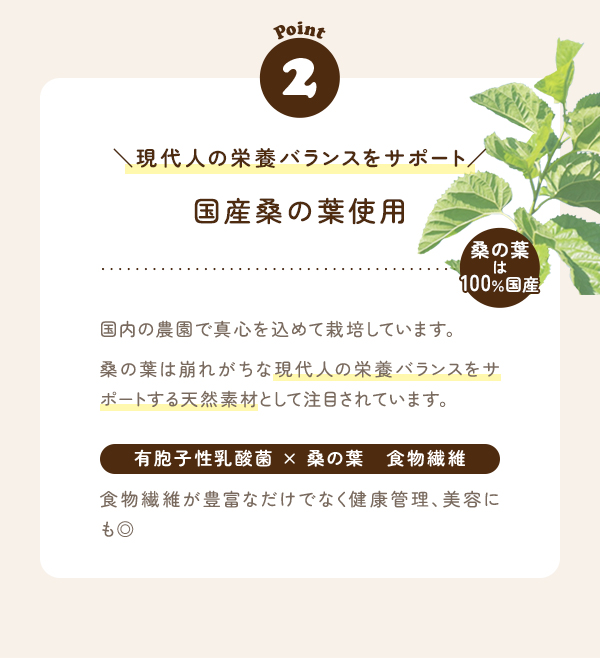 Point
2

＼現代人の栄養バランスをサポート／

国産桑の葉使用

桑の葉は100%国産

国内の農園で真心を込めて栽培しています。

桑の葉は崩れがちな現代人の栄養バランスをサポートする天然素材として注目されています。

有胞子性乳酸菌 × 桑の葉　食物繊維

食物繊維が豊富なだけでなく健康管理、美容にも◎